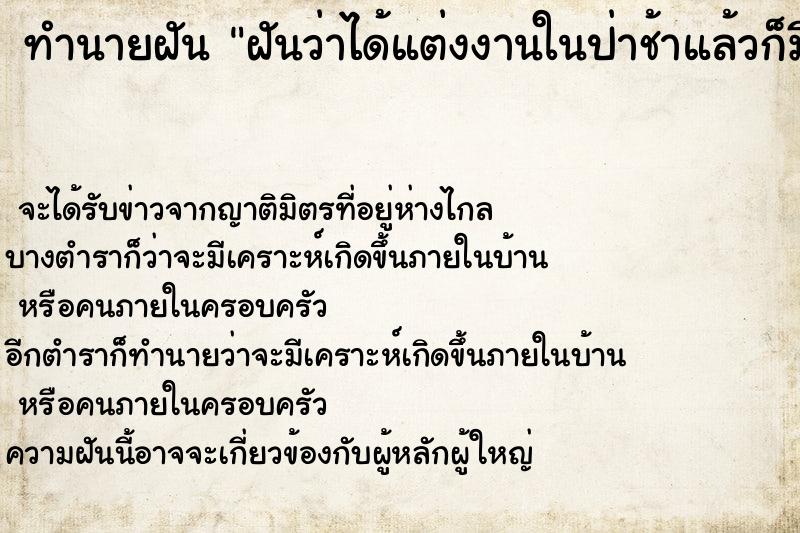 ทำนายฝัน "ฝันว่าได้แต่งงานในป่าช้าแล้วก็มี

จะได้รับข่าวจากญาติมิตรที่อยู่ห่างไกล
บางตำราก็ว่าจะมีเคราะห์เกิดขึ้นภายในบ้าน
หรือคนภายในครอบครัว
อีกตำราก็ทำนายว่าจะมีเคราะห์เกิดขึ้นภายในบ้าน
หรือคนภายในครอบครัว
ความฝันนี้อาจจะเกี่ยวข้องกับผู้หลักผู้ใหญ่